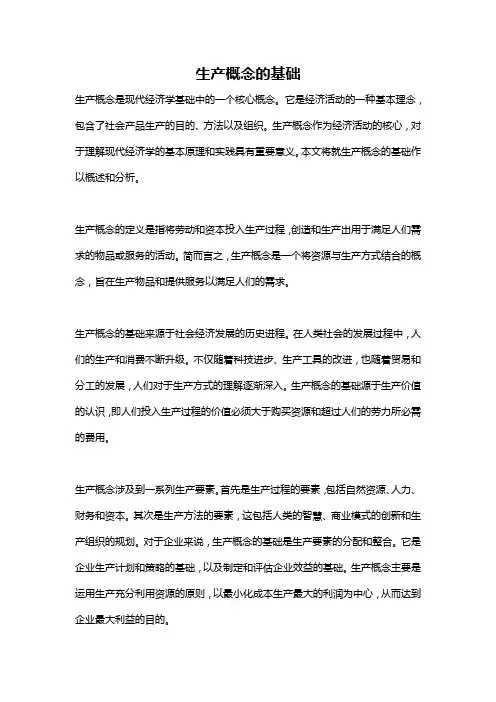 生产概念的基础

生产概念是现代经济学基础中的一个核心概念。它是经济活动的一种基本理念，包含了社会产品生产的目的、方法以及组织。生产概念作为经济活动的核心，对于理解现代经济学的基本原理和实践具有重要意义。本文将就生产概念的基础作以概述和分析。

生产概念的定义是指将劳动和资本投入生产过程，创造和生产出用于满足人们需求的物品或服务的活动。简而言之，生产概念是一个将资源与生产方式结合的概念，旨在生产物品和提供服务以满足人们的需求。

生产概念的基础来源于社会经济发展的历史进程。在人类社会的发展过程中，人们的生产和消费不断升级。不仅随着科技进步、生产工具的改进，也随着贸易和分工的发展，人们对于生产方式的理解逐渐深入。生产概念的基础源于生产价值的认识，即人们投入生产过程的价值必须大于购买资源和超过人们的劳力所必需的费用。

生产概念涉及到一系列生产要素。首先是生产过程的要素，包括自然资源、人力、财务和资本。其次是生产方法的要素，这包括人类的智慧、商业模式的创新和生产组织的规划。对于企业来说，生产概念的基础是生产要素的分配和整合。它是企业生产计划和策略的基础，以及制定和评估企业效益的基础。生产概念主要是运用生产充分利用资源的原则，以最小化成本生产最大的利润为中心，从而达到企业最大利益的目的。